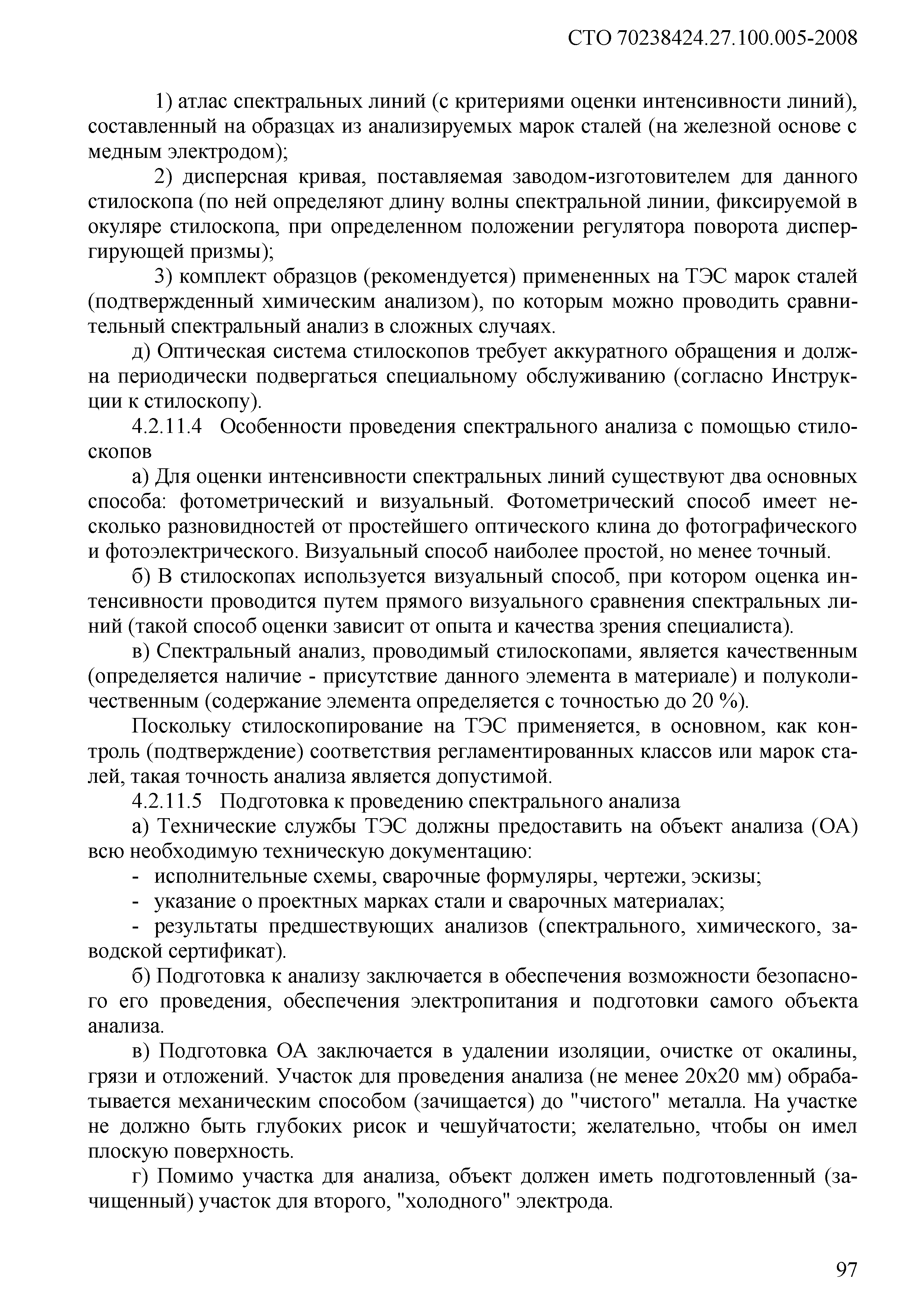 СТО 70238424.27.100.005-2008

1) атлас спектральных линий (с критериями оценки интенсивности линий), составленный на образцах из анализируемых марок сталей (на железной основе с медным электродом);

2) дисперсная кривая, поставляемая заводом-изготовителем для данного стилоскопа (по ней определяют длину волны спектральной линии, фиксируемой в окуляре стилоскопа, при определенном положении регулятора поворота диспергирующей призмы);

3) комплект образцов (рекомендуется) примененных на ТЭС марок сталей (подтвержденный химическим анализом), по которым можно проводить сравнительный спектральный анализ в сложных случаях.

д) Оптическая система стилоскопов требует аккуратного обращения и должна периодически подвергаться специальному обслуживанию (согласно Инструкции к стилоскопу).

4.2.11.4 Особенности проведения спектрального анализа с помощью стилоскопов

а) Для оценки интенсивности спектральных линий существуют два основных способа: фотометрический и визуальный. Фотометрический способ имеет несколько разновидностей от простейшего оптического клина до фотографического и фотоэлектрического. Визуальный способ наиболее простой, но менее точный.

б) В стилоскопах используется визуальный способ, при котором оценка интенсивности проводится путем прямого визуального сравнения спектральных линий (такой способ оценки зависит от опыта и качества зрения специалиста).

в) Спектральный анализ, проводимый стилоскопами, является качественным (определяется наличие - присутствие данного элемента в материале) и полуколичественным (содержание элемента определяется с точностью до 20 %).

Поскольку стилоскопирование на ТЭС применяется, в основном, как контроль (подтверждение) соответствия регламентированных классов или марок сталей, такая точность анализа является допустимой.

4.2.11.5 Подготовка к проведению спектрального анализа

а) Технические службы ТЭС должны предоставить на объект анализа (ОА) всю необходимую техническую документацию:

- исполнительные схемы, сварочные формуляры, чертежи, эскизы;

- указание о проектных марках стали и сварочных материалах;

- результаты предшествующих анализов (спектрального, химического, заводской сертификат).

б) Подготовка к анализу заключается в обеспечения возможности безопасного его проведения, обеспечения электропитания и подготовки самого объекта анализа.

в) Подготовка ОА заключается в удалении изоляции, очистке от окалины, грязи и отложений. Участок для проведения анализа (не менее 20х20 мм) обрабатывается механическим способом (зачищается) до "чистого" металла. На участке не должно быть глубоких рисок и чешуйчатости; желательно, чтобы он имел плоскую поверхность.

г) Помимо участка для анализа, объект должен иметь подготовленный (зачищенный) участок для второго, "холодного" электрода.

97